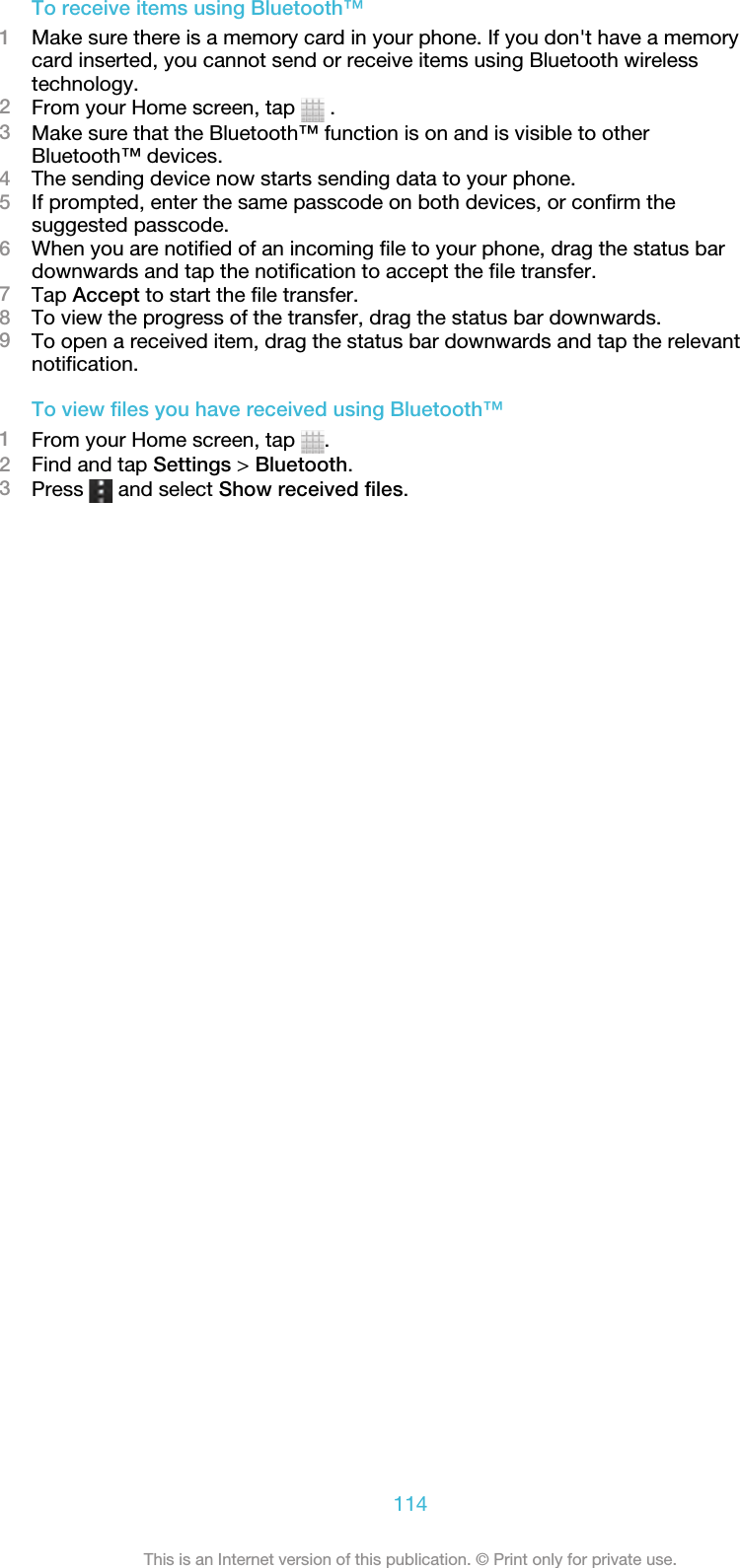 To receive items using Bluetooth™

1 Make sure there is a memory card in your phone. If you don't have a memory card inserted, you cannot send or receive items using Bluetooth wireless technology.
2 From your Home screen, tap .
3 Make sure that the Bluetooth™ function is on and is visible to other Bluetooth™ devices.
4 The sending device now starts sending data to your phone.
5 If prompted, enter the same passcode on both devices, or confirm the suggested passcode.
6 When you are notified of an incoming file to your phone, drag the status bar downwards and tap the notification to accept the file transfer.
7 Tap Accept to start the file transfer.
8 To view the progress of the transfer, drag the status bar downwards.
9 To open a received item, drag the status bar downwards and tap the relevant notification.

To view files you have received using Bluetooth™

1 From your Home screen, tap .
2 Find and tap Settings > Bluetooth.
3 Press and select Show received files.

114

This is an Internet version of this publication. © Print only for private use.